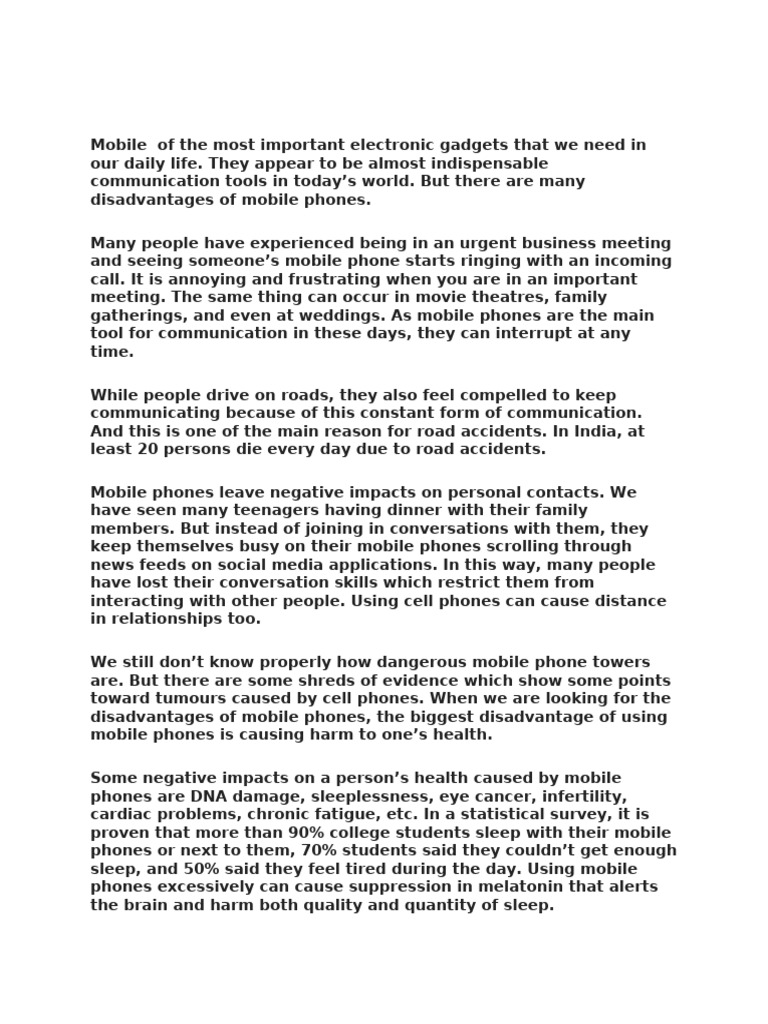 Mobile  of the most important electronic gadgets that we need in our daily life. They appear to be almost indispensable communication tools in today’s world. But there are many disadvantages of mobile phones.

Many people have experienced being in an urgent business meeting and seeing someone’s mobile phone starts ringing with an incoming call. It is annoying and frustrating when you are in an important meeting. The same thing can occur in movie theatres, family gatherings, and even at weddings. As mobile phones are the main tool for communication in these days, they can interrupt at any time.

While people drive on roads, they also feel compelled to keep communicating because of this constant form of communication. And this is one of the main reason for road accidents. In India, at least 20 persons die every day due to road accidents.

Mobile phones leave negative impacts on personal contacts. We have seen many teenagers having dinner with their family members. But instead of joining in conversations with them, they keep themselves busy on their mobile phones scrolling through news feeds on social media applications. In this way, many people have lost their conversation skills which restrict them from interacting with other people. Using cell phones can cause distance in relationships too.

We still don’t know properly how dangerous mobile phone towers are. But there are some shreds of evidence which show some points toward tumours caused by cell phones. When we are looking for the disadvantages of mobile phones, the biggest disadvantage of using mobile phones is causing harm to one’s health.

Some negative impacts on a person’s health caused by mobile phones are DNA damage, sleeplessness, eye cancer, infertility, cardiac problems, chronic fatigue, etc. In a statistical survey, it is proven that more than 90% college students sleep with their mobile phones or next to them, 70% students said they couldn’t get enough sleep, and 50% said they feel tired during the day. Using mobile phones excessively can cause suppression in melatonin that alerts the brain and harm both quality and quantity of sleep.